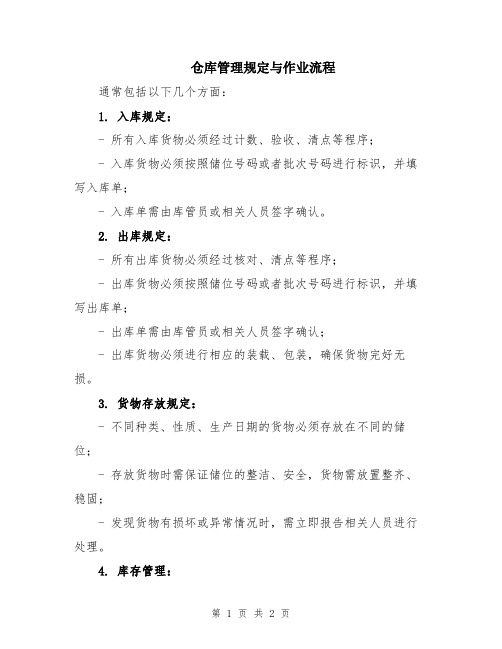 仓库管理规定与作业流程

通常包括以下几个方面：

1. 入库规定：

- 所有入库货物必须经过计数、验收、清点等程序；

- 入库货物必须按照储位号码或者批次号码进行标识，并填写入库单；

- 入库单需由库管员或相关人员签字确认。

2. 出库规定：

- 所有出库货物必须经过核对、清点等程序；

- 出库货物必须按照储位号码或者批次号码进行标识，并填写出库单；

- 出库单需由库管员或相关人员签字确认；

- 出库货物必须进行相应的装载、包装，确保货物完好无损。

3. 货物存放规定：

- 不同种类、性质、生产日期的货物必须存放在不同的储位；

- 存放货物时需保证储位的整洁、安全，货物需放置整齐、稳固；

- 发现货物有损坏或异常情况时，需立即报告相关人员进行处理。

4. 库存管理：

第 1 页 共 2 页